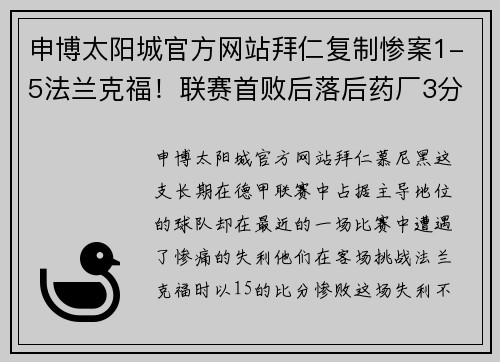 申博太阳城官方网站拜仁复制惨案1-5法兰克福！联赛首败后落后药厂3分

申博太阳城官方网站拜仁慕尼黑这支长期在德甲联赛中占据主导地位的球队却在最近的一场比赛中遭遇了惨痛的失利他们在客场挑战法兰克福时以15的比分惨败这场失利不